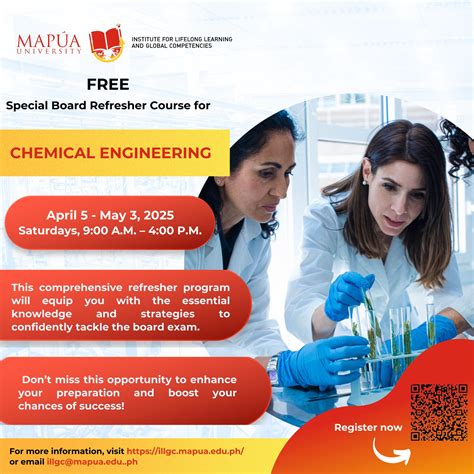 MAPÚA UNIVERSITY

INSTITUTE FOR LIFELONG LEARNING AND GLOBAL COMPETENCIES

FREE

Special Board Refresher Course for

CHEMICAL ENGINEERING

April 5 - May 3, 2025
Saturdays, 9:00 A.M. – 4:00 P.M.

This comprehensive refresher program will equip you with the essential knowledge and strategies to confidently tackle the board exam.

Don't miss this opportunity to enhance your preparation and boost your chances of success!

Register now

For more information, visit https://illgc.mapua.edu.ph/
or email illgc@mapua.edu..ph